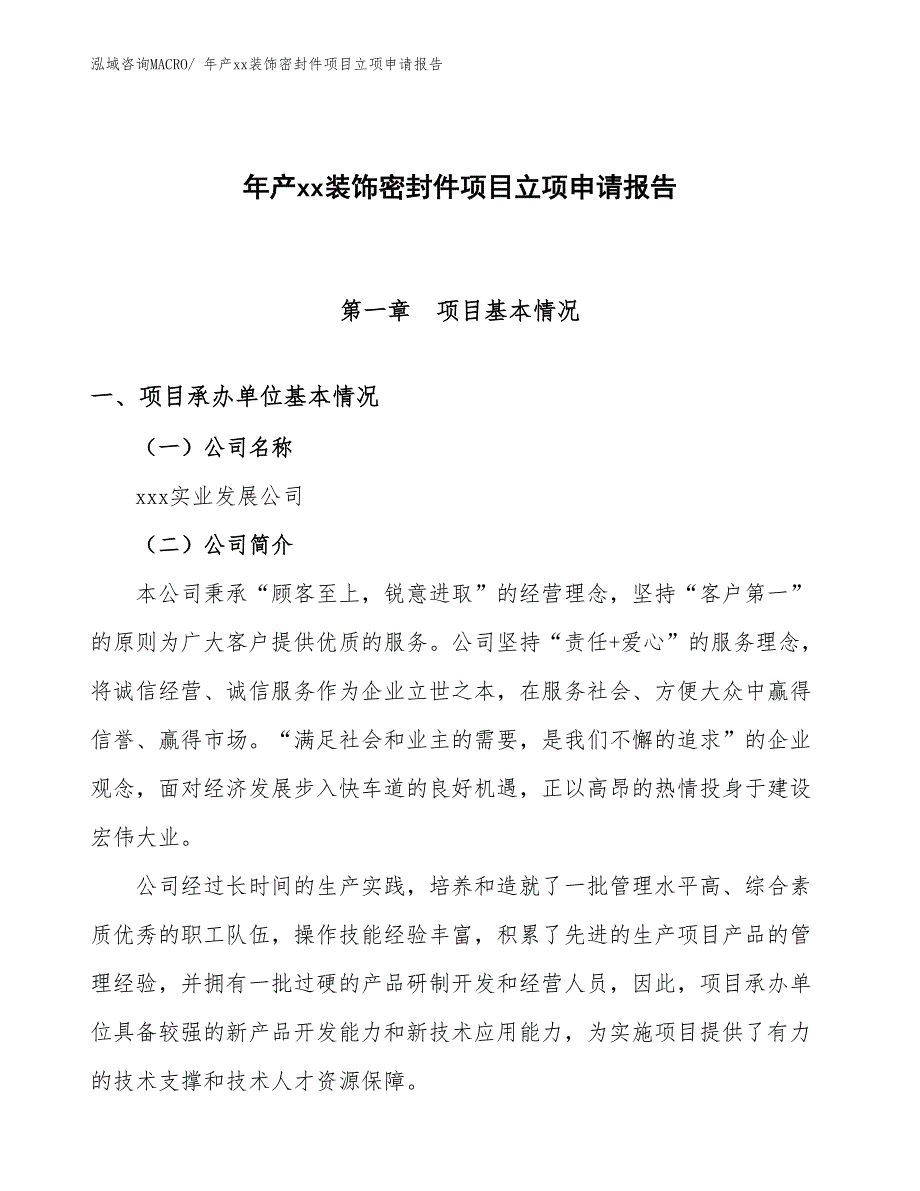 泓域咨询MACRO/ 年产xx装饰密封件项目立项申请报告

年产xx装饰密封件项目立项申请报告

第一章　项目基本情况

一、项目承办单位基本情况

（一）公司名称

xxx实业发展公司

（二）公司简介

本公司秉承“顾客至上，锐意进取”的经营理念，坚持“客户第一”的原则为广大客户提供优质的服务。公司坚持“责任+爱心”的服务理念，将诚信经营、诚信服务作为企业立世之本，在服务社会、方便大众中赢得信誉、赢得市场。“满足社会和业主的需要，是我们不懈的追求”的企业观念，面对经济发展步入快车道的良好机遇，正以高昂的热情投身于建设宏伟大业。

公司经过长时间的生产实践，培养和造就了一批管理水平高、综合素质优秀的职工队伍，操作技能经验丰富，积累了先进的生产项目产品的管理经验，并拥有一批过硬的产品研制开发和经营人员，因此，项目承办单位具备较强的新产品开发能力和新技术应用能力，为实施项目提供了有力的技术支撑和技术人才资源保障。